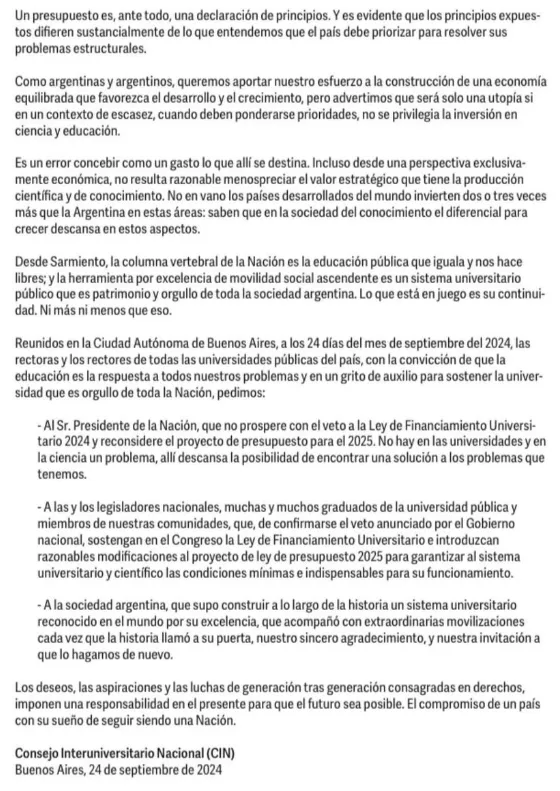 Un presupuesto es, ante todo, una declaración de principios. Y es evidente que los principios expuestos difieren sustancialmente de lo que entendemos que el país debe priorizar para resolver sus problemas estructurales.

Como argentinas y argentinos, queremos aportar nuestro esfuerzo a la construcción de una economía equilibrada que favorezca el desarrollo y el crecimiento, pero advertimos que será solo una utopía si en un contexto de escasez, cuando deben ponderarse prioridades, no se privilegia la inversión en ciencia y educación.

Es un error concebir como un gasto lo que allí se destina. Incluso desde una perspectiva exclusivamente económica, no resulta razonable menospreciar el valor estratégico que tiene la producción científica y de conocimiento. No en vano los países desarrollados del mundo invierten dos o tres veces más que la Argentina en estas áreas: saben que en la sociedad del conocimiento el diferencial para crecer descansa en estos aspectos.

Desde Sarmiento, la columna vertebral de la Nación es la educación pública que iguala y nos hace libres; y la herramienta por excelencia de movilidad social ascendente es un sistema universitario público que es patrimonio y orgullo de toda la sociedad argentina. Lo que está en juego es su continuidad. Ni más ni menos que eso.

Reunidos en la Ciudad Autónoma de Buenos Aires, a los 24 días del mes de septiembre del 2024, las rectoras y los rectores de todas las universidades públicas del país, con la convicción de que la educación es la respuesta a todos nuestros problemas y en un grito de auxilio para sostener la universidad que es orgullo de toda la Nación, pedimos:

- Al Sr. Presidente de la Nación, que no prospere con el veto a la Ley de Financiamiento Universitario 2024 y reconsidere el proyecto de presupuesto para el 2025. No hay en las universidades y en la ciencia un problema, allí descansa la posibilidad de encontrar una solución a los problemas que tenemos.

- A las y los legisladores nacionales, muchas y muchos graduados de la universidad pública y miembros de nuestras comunidades, que, de confirmarse el veto anunciado por el Gobierno nacional, sostengan en el Congreso la Ley de Financiamiento Universitario e introduzcan razonables modificaciones al proyecto de ley de presupuesto 2025 para garantizar al sistema universitario y científico las condiciones mínimas e indispensables para su funcionamiento.

- A la sociedad argentina, que supo construir a lo largo de la historia un sistema universitario reconocido en el mundo por su excelencia, que acompañó con extraordinarias movilizaciones cada vez que la historia llamó a su puerta, nuestro sincero agradecimiento, y nuestra invitación a que lo hagamos de nuevo.

Los deseos, las aspiraciones y las luchas de generación tras generación consagradas en derechos, imponen una responsabilidad en el presente para que el futuro sea posible. El compromiso de un país con su sueño de seguir siendo una Nación.

Consejo Interuniversitario Nacional (CIN)
Buenos Aires, 24 de septiembre de 2024